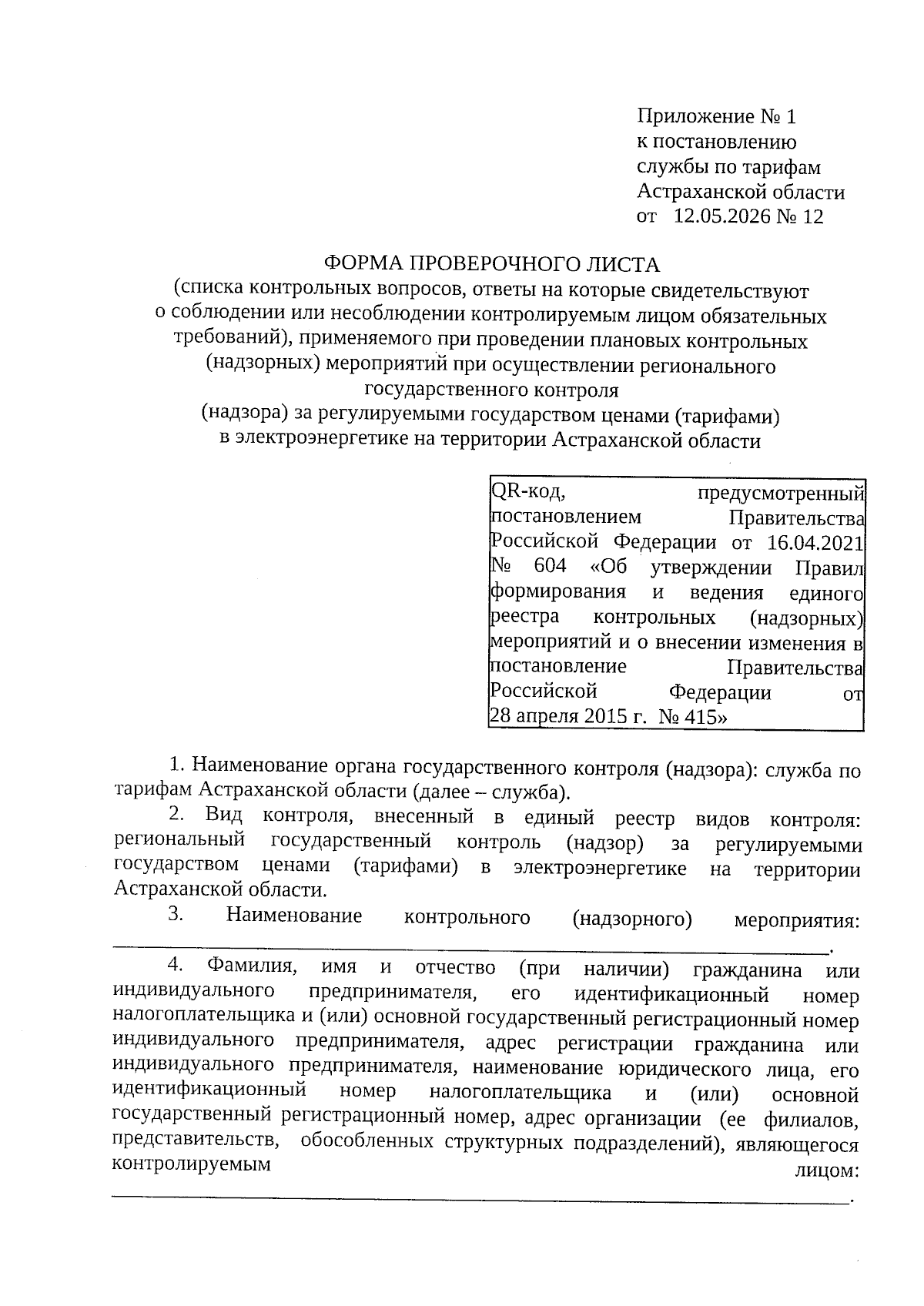 Приложение № 1
к постановлению
службы по тарифам
Астраханской области
от 12.05.2026 № 12

ФОРМА ПРОВЕРОЧНОГО ЛИСТА
(списка контрольных вопросов, ответы на которые свидетельствуют о соблюдении или несоблюдении контролируемым лицом обязательных требований), применяемого при проведении плановых контрольных (надзорных) мероприятий при осуществлении регионального государственного контроля
(надзора) за регулируемыми государством ценами (тарифами) в электроэнергетике на территории Астраханской области

QR-код, предусмотренный постановлением Правительства Российской Федерации от 16.04.2021 № 604 «Об утверждении Правил формирования и ведения единого реестра контрольных (надзорных) мероприятий и о внесении изменения в постановление Правительства Российской Федерации от 28 апреля 2015 г. № 415»

1. Наименование органа государственного контроля (надзора): служба по тарифам Астраханской области (далее – служба).

2. Вид контроля, внесенный в единый реестр видов контроля: региональный государственный контроль (надзор) за регулируемыми государством ценами (тарифами) в электроэнергетике на территории Астраханской области.

3. Наименование контрольного (надзорного) мероприятия: ____________________.

4. Фамилия, имя и отчество (при наличии) гражданина или индивидуального предпринимателя, его идентификационный номер налогоплательщика и (или) основной государственный регистрационный номер индивидуального предпринимателя, адрес регистрации гражданина или индивидуального предпринимателя, наименование юридического лица, его идентификационный номер налогоплательщика и (или) основной государственный регистрационный номер, адрес организации (ее филиалов, представительств, обособленных структурных подразделений), являющегося контролируемым лицом: ____________________.